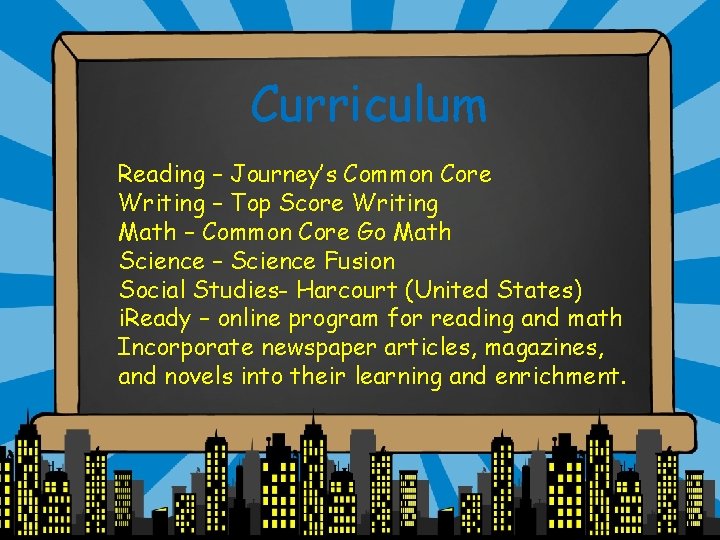 Curriculum

Reading – Journey's Common Core
Writing – Top Score Writing
Math – Common Core Go Math
Science – Science Fusion
Social Studies- Harcourt (United States)
iReady – online program for reading and math
Incorporate newspaper articles, magazines, and novels into their learning and enrichment.